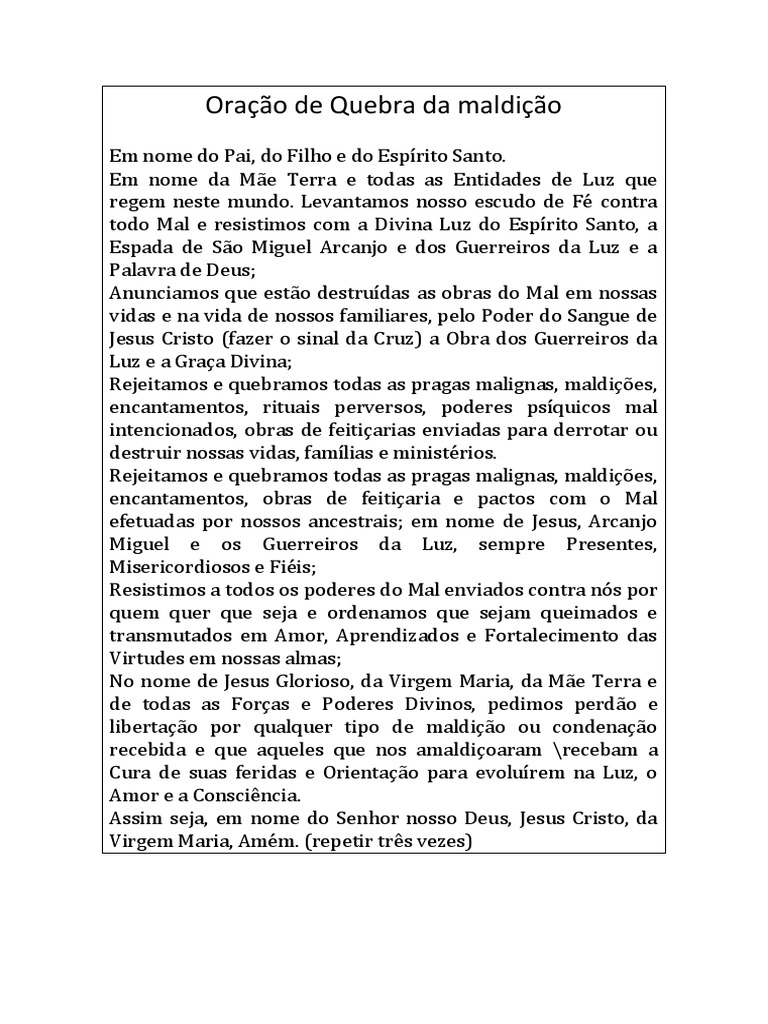 Oração de Quebra da maldição

Em nome do Pai, do Filho e do Espírito Santo.
Em nome da Mãe Terra e todas as Entidades de Luz que regem neste mundo. Levantamos nosso escudo de Fé contra todo Mal e resistimos com a Divina Luz do Espírito Santo, a Espada de São Miguel Arcanjo e dos Guerreiros da Luz e a Palavra de Deus;
Anunciamos que estão destruídas as obras do Mal em nossas vidas e na vida de nossos familiares, pelo Poder do Sangue de Jesus Cristo (fazer o sinal da Cruz) a Obra dos Guerreiros da Luz e a Graça Divina;
Rejeitamos e quebramos todas as pragas malignas, maldições, encantamentos, rituais perversos, poderes psíquicos mal intencionados, obras de feitiçarias enviadas para derrotar ou destruir nossas vidas, famílias e ministérios.
Rejeitamos e quebramos todas as pragas malignas, maldições, encantamentos, obras de feitiçaria e pactos com o Mal efetuadas por nossos ancestrais; em nome de Jesus, Arcanjo Miguel e os Guerreiros da Luz, sempre Presentes, Misericordiosos e Fiéis;
Resistimos a todos os poderes do Mal enviados contra nós por quem quer que seja e ordenamos que sejam queimados e transmutados em Amor, Aprendizados e Fortalecimento das Virtudes em nossas almas;
No nome de Jesus Glorioso, da Virgem Maria, da Mãe Terra e de todas as Forças e Poderes Divinos, pedimos perdão e libertação por qualquer tipo de maldição ou condenação recebida e que aqueles que nos amaldiçoaram \recebam a Cura de suas feridas e Orientação para evoluírem na Luz, o Amor e a Consciência.
Assim seja, em nome do Senhor nosso Deus, Jesus Cristo, da Virgem Maria, Amém. (repetir três vezes)